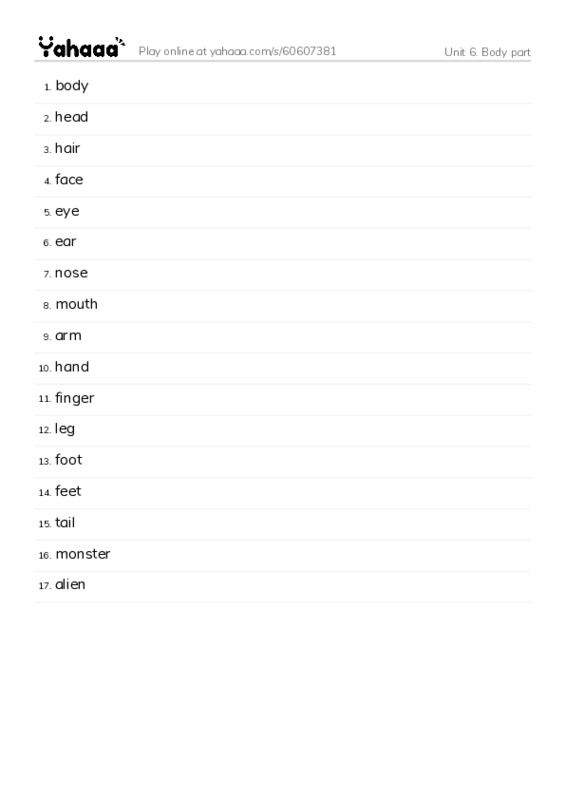 Yahaaa Play online at yahaaa.com/s/60607381 Unit 6. Body part

1. body
2. head
3. hair
4. face
5. eye
6. ear
7. nose
8. mouth
9. arm
10. hand
11. finger
12. leg
13. foot
14. feet
15. tail
16. monster
17. alien